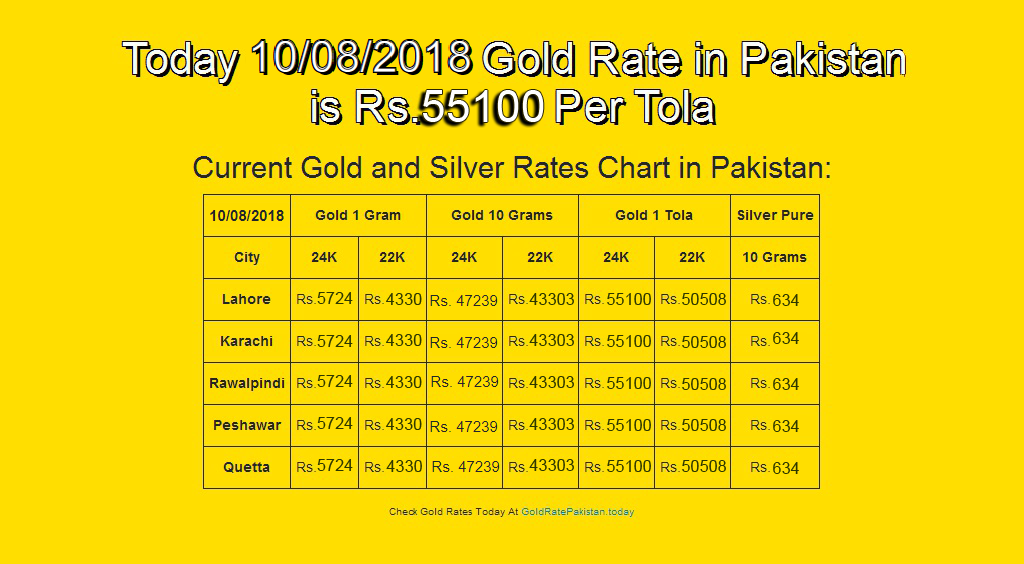 Today 10/08/2018 Gold Rate in Pakistan is Rs.55100 Per Tola

Current Gold and Silver Rates Chart in Pakistan:

| 10/08/2018 | Gold 1 Gram | | Gold 10 Grams | | Gold 1 Tola | | Silver Pure |
|---|---|---|---|---|---|---|---|
| City | 24K | 22K | 24K | 22K | 24K | 22K | 10 Grams |
| Lahore | Rs.5724 | Rs.4330 | Rs. 47239 | Rs.43303 | Rs.55100 | Rs.50508 | Rs.634 |
| Karachi | Rs.5724 | Rs.4330 | Rs. 47239 | Rs.43303 | Rs.55100 | Rs.50508 | Rs.634 |
| Rawalpindi | Rs.5724 | Rs.4330 | Rs. 47239 | Rs.43303 | Rs.55100 | Rs.50508 | Rs.634 |
| Peshawar | Rs.5724 | Rs.4330 | Rs. 47239 | Rs.43303 | Rs.55100 | Rs.50508 | Rs.634 |
| Quetta | Rs.5724 | Rs.4330 | Rs. 47239 | Rs.43303 | Rs.55100 | Rs.50508 | Rs.634 |

Check Gold Rates Today At GoldRatePakistan.today